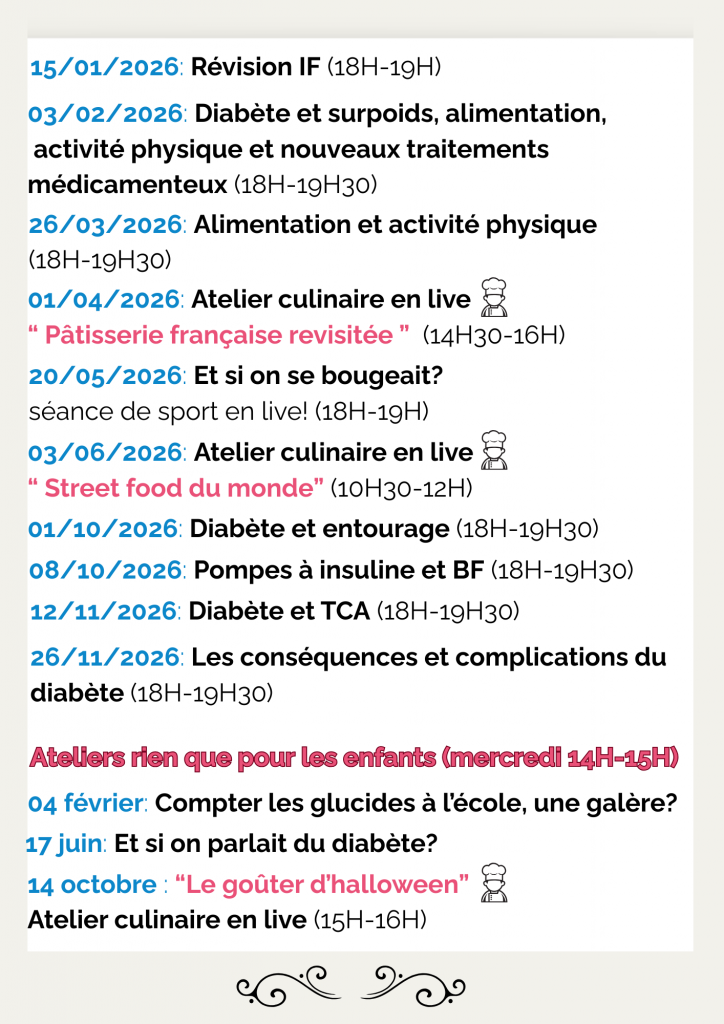 15/01/2026: Révision IF (18H-19H)

03/02/2026: Diabète et surpoids, alimentation, activité physique et nouveaux traitements médicamenteux (18H-19H30)

26/03/2026: Alimentation et activité physique (18H-19H30)

01/04/2026: Atelier culinaire en live
“ Pâtisserie française revisitée ” (14H30-16H)

20/05/2026: Et si on se bougeait?
séance de sport en live! (18H-19H)

03/06/2026: Atelier culinaire en live
“ Street food du monde” (10H30-12H)

01/10/2026: Diabète et entourage (18H-19H30)

08/10/2026: Pompes à insuline et BF (18H-19H30)

12/11/2026: Diabète et TCA (18H-19H30)

26/11/2026: Les conséquences et complications du diabète (18H-19H30)

Ateliers rien que pour les enfants (mercredi 14H-15H)

04 février: Compter les glucides à l’école, une galère?

17 juin: Et si on parlait du diabète?

14 octobre : “Le goûter d’halloween”
Atelier culinaire en live (15H-16H)